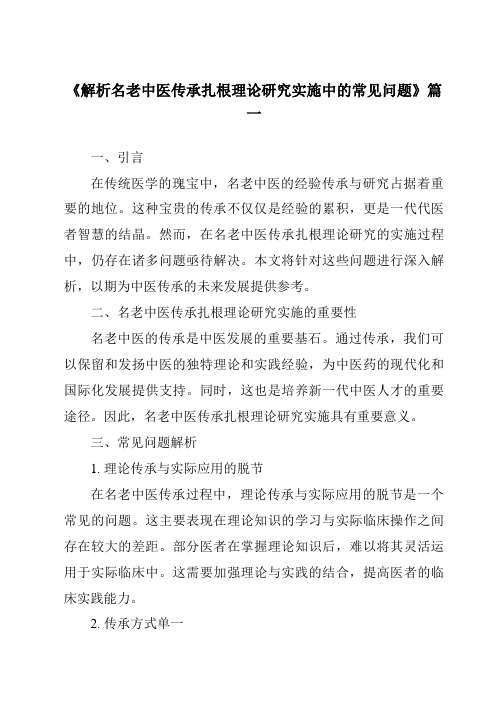 《解析名老中医传承扎根理论研究实施中的常见问题》篇一

一、引言

在传统医学的瑰宝中，名老中医的经验传承与研究占据着重要的地位。这种宝贵的传承不仅仅是经验的累积，更是一代代医者智慧的结晶。然而，在名老中医传承扎根理论研究的实施过程中，仍存在诸多问题亟待解决。本文将针对这些问题进行深入解析，以期为中医传承的未来发展提供参考。

二、名老中医传承扎根理论研究实施的重要性

名老中医的传承是中医发展的重要基石。通过传承，我们可以保留和发扬中医的独特理论和实践经验，为中医药的现代化和国际化发展提供支持。同时，这也是培养新一代中医人才的重要途径。因此，名老中医传承扎根理论研究实施具有重要意义。

三、常见问题解析

1. 理论传承与实际应用的脱节

在名老中医传承过程中，理论传承与实际应用的脱节是一个常见的问题。这主要表现在理论知识的学习与实际临床操作之间存在较大的差距。部分医者在掌握理论知识后，难以将其灵活运用于实际临床中。这需要加强理论与实践的结合，提高医者的临床实践能力。

2. 传承方式单一